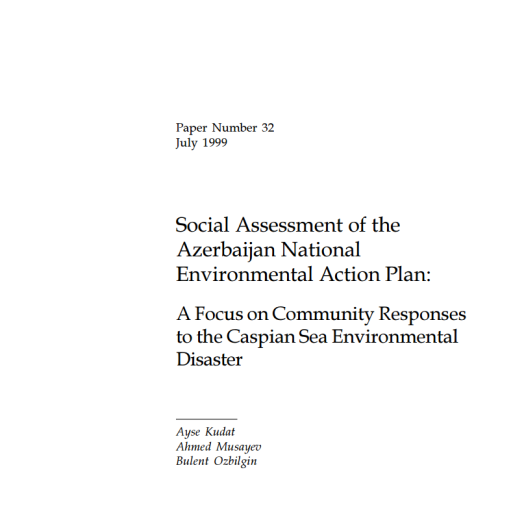 Paper Number 32
July 1999

Social Assessment of the Azerbaijan National Environmental Action Plan:

A Focus on Community Responses to the Caspian Sea Environmental Disaster

Ayse Kudat
Ahmed Musayev
Bulent Ozbilgin